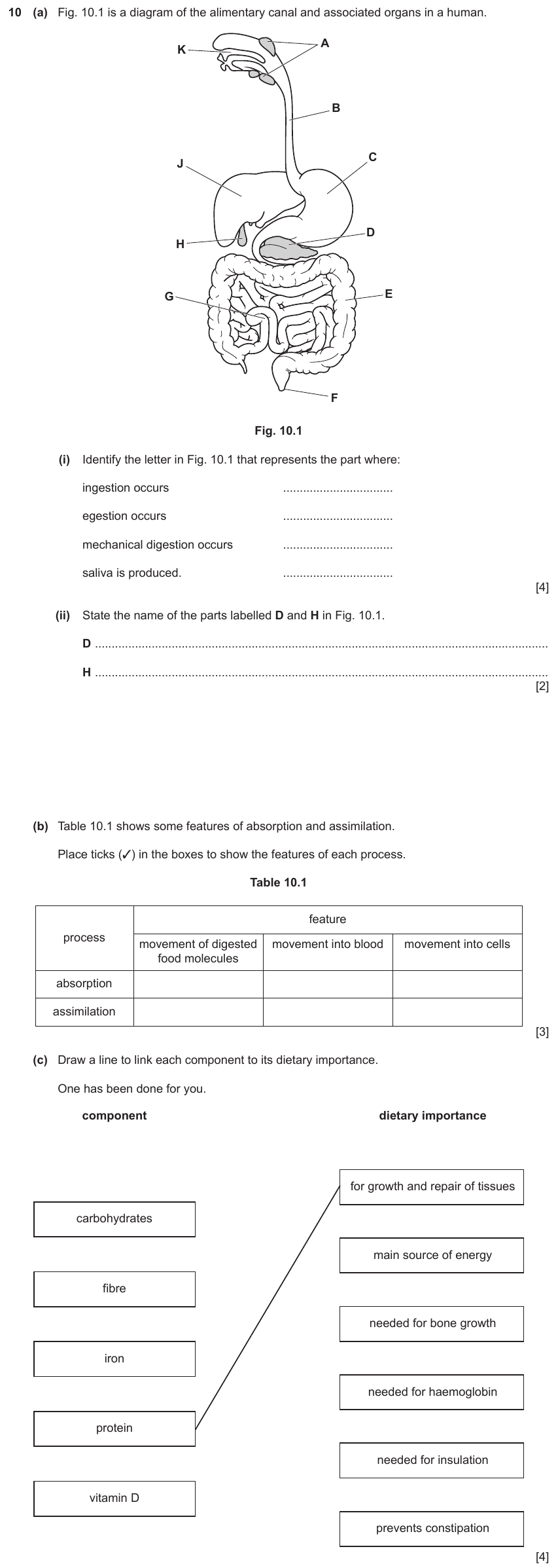 10 (a) Fig. 10.1 is a diagram of the alimentary canal and associated organs in a human.

K
A
B
J
C
H
D
G
E
F

Fig. 10.1

(i) Identify the letter in Fig. 10.1 that represents the part where:

ingestion occurs ____

egestion occurs ____

mechanical digestion occurs ____

saliva is produced. ____

[4]

(ii) State the name of the parts labelled D and H in Fig. 10.1.

D ____

H ____

[2]

(b) Table 10.1 shows some features of absorption and assimilation.

Place ticks (✓) in the boxes to show the features of each process.

Table 10.1

| process | feature | | |
|---|---|---|---|
| | movement of digested food molecules | movement into blood | movement into cells |
| absorption | | | |
| assimilation | | | |

[3]

(c) Draw a line to link each component to its dietary importance.

One has been done for you.

component

carbohydrates

fibre

iron

protein

vitamin D

dietary importance

for growth and repair of tissues

main source of energy

needed for bone growth

needed for haemoglobin

needed for insulation

prevents constipation

[4]